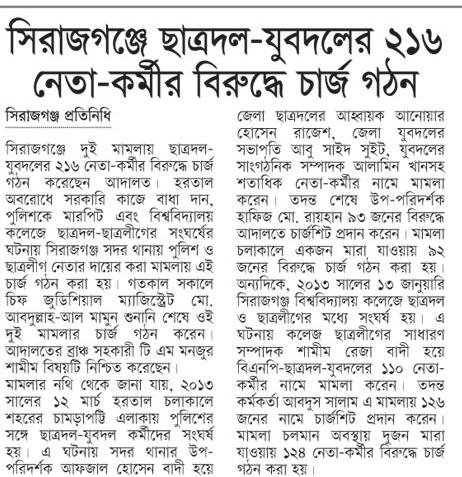 সিরাজগঞ্জে ছাত্রদল-যুবদলের ২১৬ নেতা-কর্মীর বিরুদ্ধে চার্জ গঠন

সিরাজগঞ্জ প্রতিনিধি

সিরাজগঞ্জে দুই মামলায় ছাত্রদল-যুবদলের ২১৬ নেতা-কর্মীর বিরুদ্ধে চার্জ গঠন করেছেন আদালত। হরতাল অবরোধে সরকারি কাজে বাধা দান, পুলিশকে মারপিট এবং বিশ্ববিদ্যালয় কলেজে ছাত্রদল-ছাত্রলীগের সংঘর্ষের ঘটনায় সিরাজগঞ্জ সদর থানায় পুলিশ ও ছাত্রলীগ নেতার দায়ের করা মামলায় এই চার্জ গঠন করা হয়। গতকাল সকালে চিফ জুডিশিয়াল ম্যাজিস্ট্রেট মো. আবদুল্লাহ-আল মামুন শুনানি শেষে ওই দুই মামলার চার্জ গঠন করেন। আদালতের ব্রাঞ্চ সহকারী টি এম মনজুর শামীম বিষয়টি নিশ্চিত করেছেন।

মামলার নথি থেকে জানা যায়, ২০১৩ সালের ১২ মার্চ হরতাল চলাকালে শহরের চামড়াপট্টি এলাকায় পুলিশের সঙ্গে ছাত্রদল-যুবদল কর্মীদের সংঘর্ষ হয়। এ ঘটনায় সদর থানার উপ-পরিদর্শক আফজাল হোসেন বাদী হয়ে জেলা ছাত্রদলের আহ্বায়ক আনোয়ার হোসেন রাজেশ, জেলা যুবদলের সভাপতি আবু সাইদ সুইট, যুবদলের সাংগঠনিক সম্পাদক আলামিন খানসহ শতাধিক নেতা-কর্মীর নামে মামলা করেন। তদন্ত শেষে উপ-পরিদর্শক হাফিজ মো. রায়হান ৯৩ জনের বিরুদ্ধে আদালতে চার্জশিট প্রদান করেন। মামলা চলাকালে একজন মারা যাওয়ায় ৯২ জনের বিরুদ্ধে চার্জ গঠন করা হয়। অন্যদিকে, ২০১৩ সালের ১৩ জানুয়ারি সিরাজগঞ্জ বিশ্ববিদ্যালয় কলেজে ছাত্রদল ও ছাত্রলীগের মধ্যে সংঘর্ষ হয়। এ ঘটনায় কলেজ ছাত্রলীগের সাধারণ সম্পাদক শামীম রেজা বাদী হয়ে বিএনপি-ছাত্রদল-যুবদলের ১১০ নেতা-কর্মীর নামে মামলা করেন। তদন্ত কর্মকর্তা আবদুস সালাম এ মামলায় ১২৬ জনের নামে চার্জশিট প্রদান করেন। মামলা চলমান অবস্থায় দুজন মারা যাওয়ায় ১২৪ নেতা-কর্মীর বিরুদ্ধে চার্জ গঠন করা হয়।